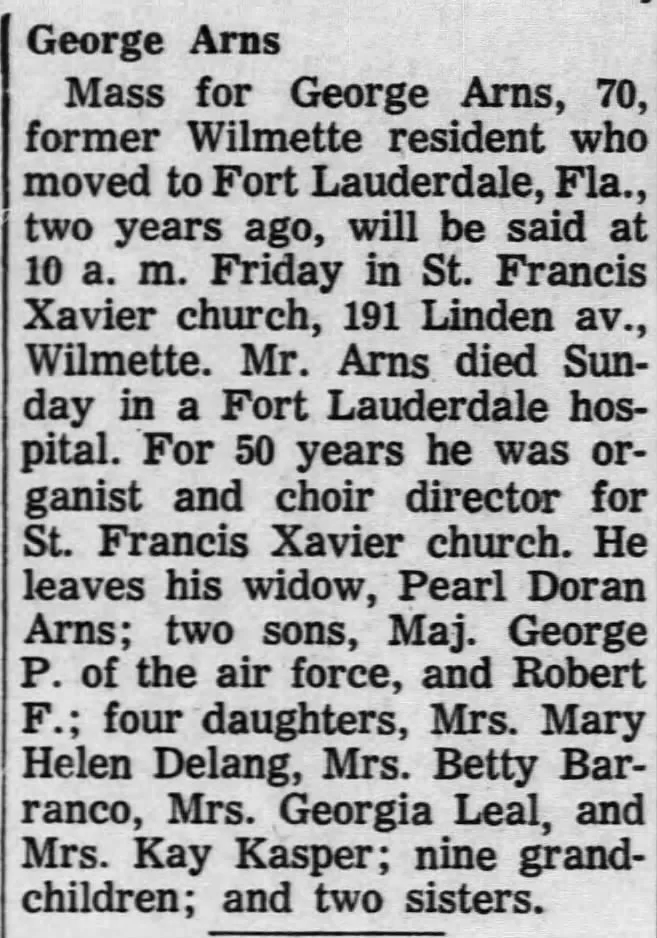 George Arns

Mass for George Arns, 70, former Wilmette resident who moved to Fort Lauderdale, Fla., two years ago, will be said at 10 a. m. Friday in St. Francis Xavier church, 191 Linden av., Wilmette. Mr. Arns died Sunday in a Fort Lauderdale hospital. For 50 years he was organist and choir director for St. Francis Xavier church. He leaves his widow, Pearl Doran Arns; two sons, Maj. George P. of the air force, and Robert F.; four daughters, Mrs. Mary Helen Delang, Mrs. Betty Barranco, Mrs. Georgia Leal, and Mrs. Kay Kasper; nine grandchildren; and two sisters.